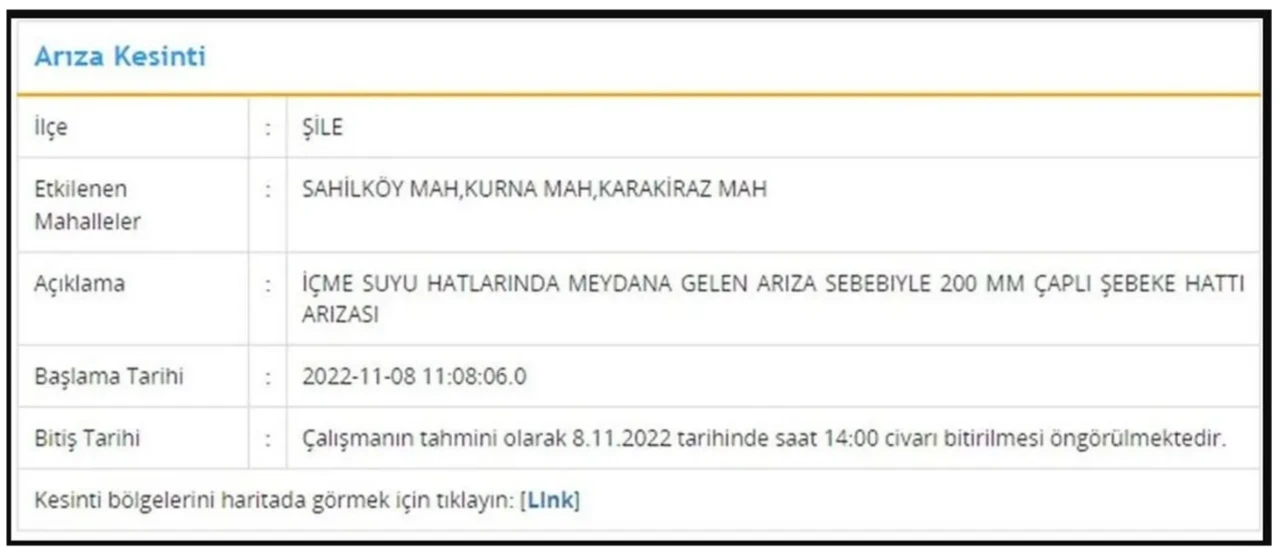 Arıza Kesinti

| İlçe | : | ŞİLE |
|---|---|---|
| Etkilenen Mahalleler | : | SAHİLKÖY MAH,KURNA MAH,KARAKİRAZ MAH |
| Açıklama | : | İÇME SUYU HATLARINDA MEYDANA GELEN ARIZA SEBEBIYLE 200 MM ÇAPLI ŞEBEKE HATTI ARIZASI |
| Başlama Tarihi | : | 2022-11-08 11:08:06.0 |
| Bitiş Tarihi | : | Çalışmanın tahmini olarak 8.11.2022 tarihinde saat 14:00 civarı bitirilmesi öngörülmektedir. |

Kesinti bölgelerini haritada görmek için tıklayın: [LInk]